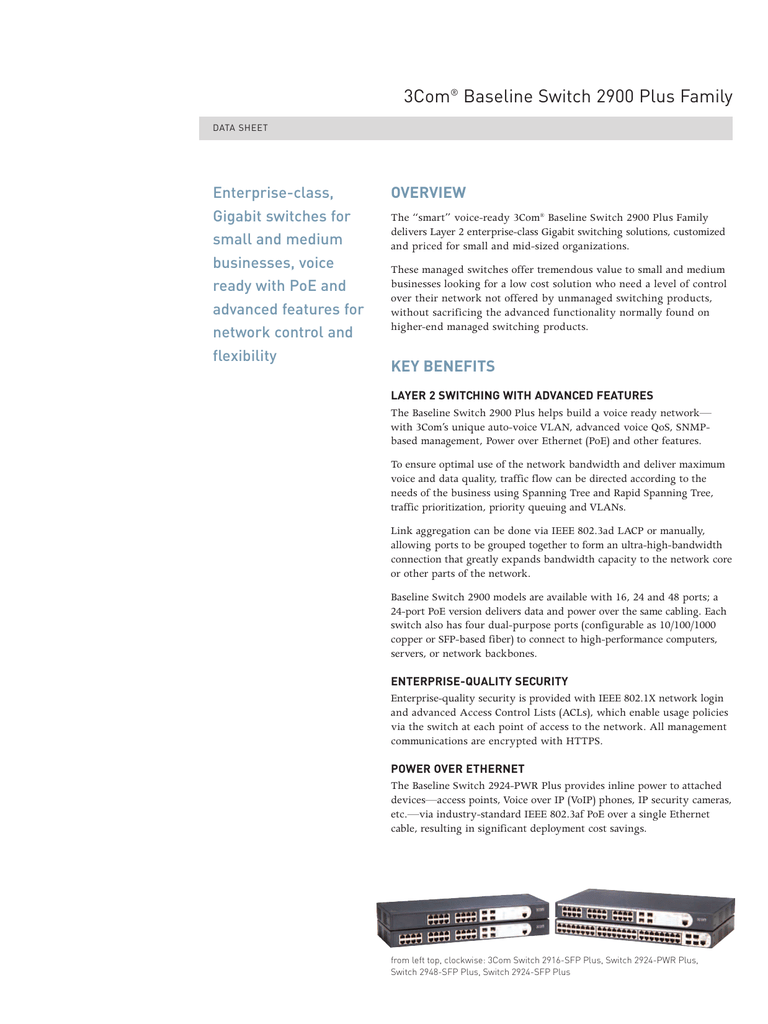 3Com® Baseline Switch 2900 Plus Family

DATA SHEET

Enterprise-class, Gigabit switches for small and medium businesses, voice ready with PoE and advanced features for network control and flexibility

OVERVIEW

The "smart" voice-ready 3Com® Baseline Switch 2900 Plus Family delivers Layer 2 enterprise-class Gigabit switching solutions, customized and priced for small and mid-sized organizations.

These managed switches offer tremendous value to small and medium businesses looking for a low cost solution who need a level of control over their network not offered by unmanaged switching products, without sacrificing the advanced functionality normally found on higher-end managed switching products.

KEY BENEFITS

LAYER 2 SWITCHING WITH ADVANCED FEATURES

The Baseline Switch 2900 Plus helps build a voice ready network—with 3Com's unique auto-voice VLAN, advanced voice QoS, SNMP-based management, Power over Ethernet (PoE) and other features.

To ensure optimal use of the network bandwidth and deliver maximum voice and data quality, traffic flow can be directed according to the needs of the business using Spanning Tree and Rapid Spanning Tree, traffic prioritization, priority queuing and VLANs.

Link aggregation can be done via IEEE 802.3ad LACP or manually, allowing ports to be grouped together to form an ultra-high-bandwidth connection that greatly expands bandwidth capacity to the network core or other parts of the network.

Baseline Switch 2900 models are available with 16, 24 and 48 ports; a 24-port PoE version delivers data and power over the same cabling. Each switch also has four dual-purpose ports (configurable as 10/100/1000 copper or SFP-based fiber) to connect to high-performance computers, servers, or network backbones.

ENTERPRISE-QUALITY SECURITY

Enterprise-quality security is provided with IEEE 802.1X network login and advanced Access Control Lists (ACLs), which enable usage policies via the switch at each point of access to the network. All management communications are encrypted with HTTPS.

POWER OVER ETHERNET

The Baseline Switch 2924-PWR Plus provides inline power to attached devices—access points, Voice over IP (VoIP) phones, IP security cameras, etc.—via industry-standard IEEE 802.3af PoE over a single Ethernet cable, resulting in significant deployment cost savings.

from left top, clockwise: 3Com Switch 2916-SFP Plus, Switch 2924-PWR Plus, Switch 2948-SFP Plus, Switch 2924-SFP Plus